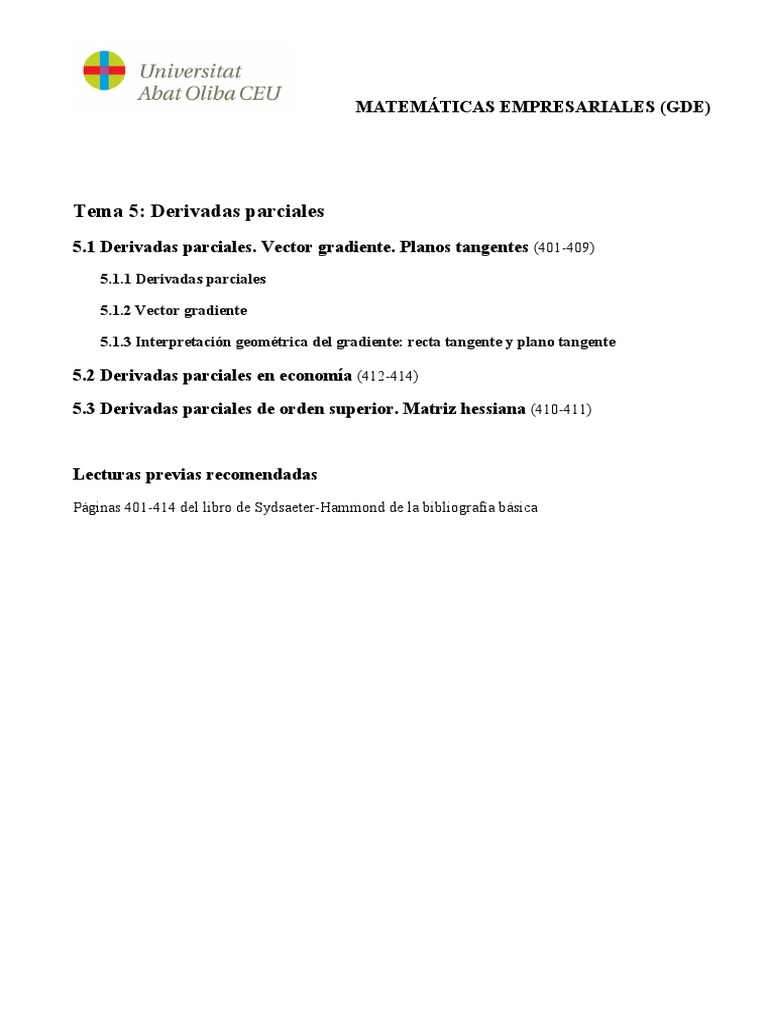 Universitat
Abat Oliba CEU

MATEMÁTICAS EMPRESARIALES (GDE)

Tema 5: Derivadas parciales

5.1 Derivadas parciales. Vector gradiente. Planos tangentes (401-409)

5.1.1 Derivadas parciales

5.1.2 Vector gradiente

5.1.3 Interpretación geométrica del gradiente: recta tangente y plano tangente

5.2 Derivadas parciales en economía (412-414)

5.3 Derivadas parciales de orden superior. Matriz hessiana (410-411)

Lecturas previas recomendadas

Páginas 401-414 del libro de Sydsaeter-Hammond de la bibliografía básica